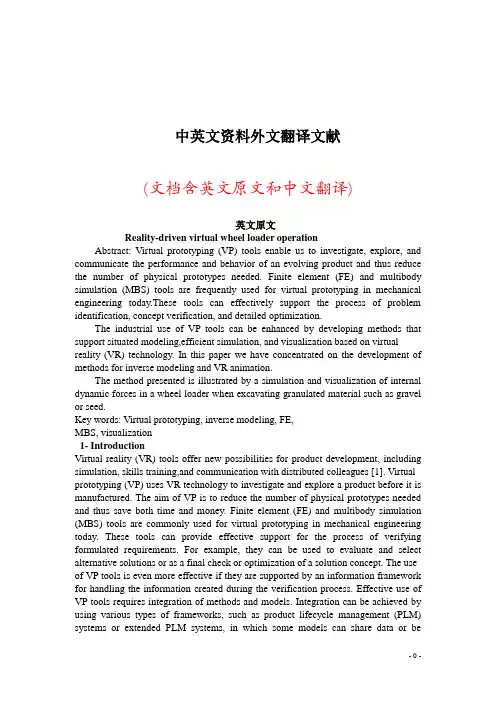 中英文资料外文翻译文献

(文档含英文原文和中文翻译)

英文原文

Reality-driven virtual wheel loader operation

Abstract: Virtual prototyping (VP) tools enable us to investigate, explore, and communicate the performance and behavior of an evolving product and thus reduce the number of physical prototypes needed. Finite element (FE) and multibody simulation (MBS) tools are frequently used for virtual prototyping in mechanical engineering today.These tools can effectively support the process of problem identification, concept verification, and detailed optimization.

The industrial use of VP tools can be enhanced by developing methods that support situated modeling,efficient simulation, and visualization based on virtual reality (VR) technology. In this paper we have concentrated on the development of methods for inverse modeling and VR animation.

The method presented is illustrated by a simulation and visualization of internal dynamic forces in a wheel loader when excavating granulated material such as gravel or seed.

Key words: Virtual prototyping, inverse modeling, FE, MBS, visualization

1- Introduction

Virtual reality (VR) tools offer new possibilities for product development, including simulation, skills training,and communication with distributed colleagues [1]. Virtual prototyping (VP) uses VR technology to investigate and explore a product before it is manufactured. The aim of VP is to reduce the number of physical prototypes needed and thus save both time and money. Finite element (FE) and multibody simulation (MBS) tools are commonly used for virtual prototyping in mechanical engineering today. These tools can provide effective support for the process of verifying formulated requirements. For example, they can be used to evaluate and select alternative solutions or as a final check or optimization of a solution concept. The use of VP tools is even more effective if they are supported by an information framework for handling the information created during the verification process. Effective use of VP tools requires integration of methods and models. Integration can be achieved by using various types of frameworks, such as product lifecycle management (PLM) systems or extended PLM systems, in which some models can share data or be

- 0 -